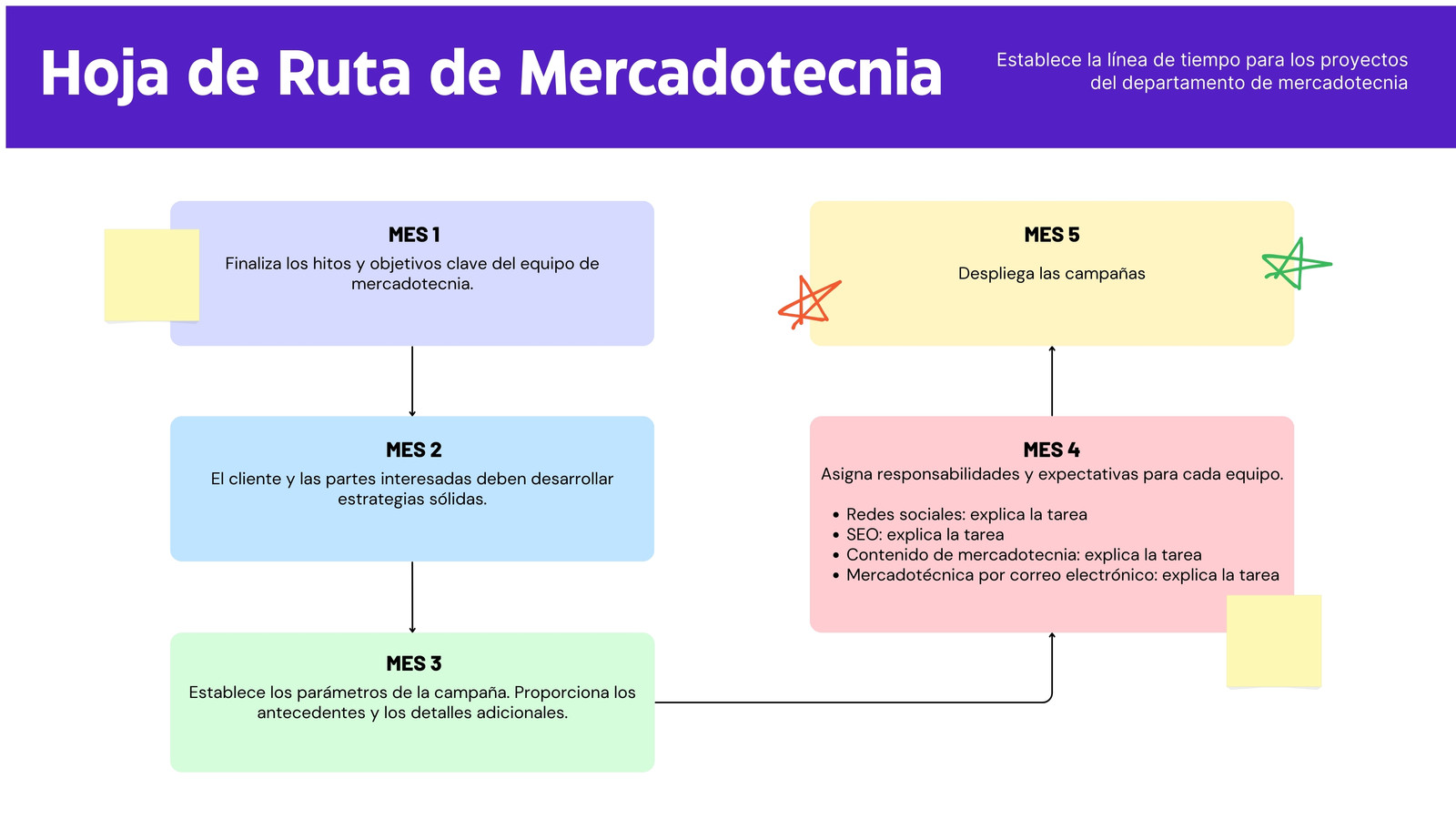 Hoja de Ruta de Mercadotecnia

Establece la línea de tiempo para los proyectos del departamento de mercadotecnia

MES 1
Finaliza los hitos y objetivos clave del equipo de mercadotecnia.

MES 2
El cliente y las partes interesadas deben desarrollar estrategias sólidas.

MES 3
Establece los parámetros de la campaña. Proporciona los antecedentes y los detalles adicionales.

MES 4
Asigna responsabilidades y expectativas para cada equipo.

• Redes sociales: explica la tarea
• SEO: explica la tarea
• Contenido de mercadotecnia: explica la tarea
• Mercadotécnica por correo electrónico: explica la tarea

MES 5
Despliega las campañas